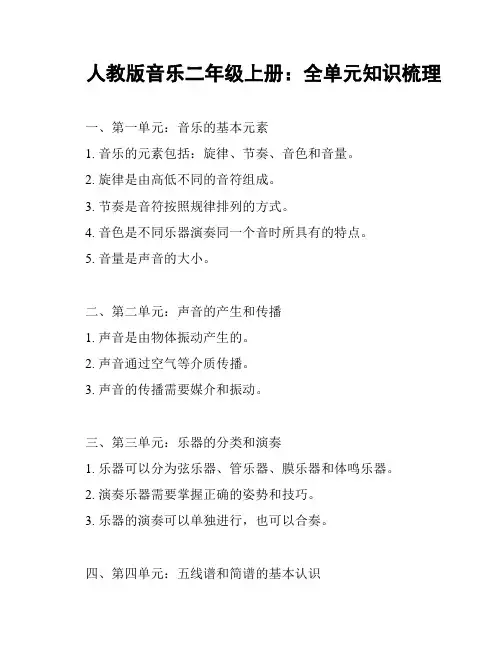 人教版音乐二年级上册：全单元知识梳理

一、第一单元：音乐的基本元素

1. 音乐的元素包括：旋律、节奏、音色和音量。

2. 旋律是由高低不同的音符组成。

3. 节奏是音符按照规律排列的方式。

4. 音色是不同乐器演奏同一个音时所具有的特点。

5. 音量是声音的大小。

二、第二单元：声音的产生和传播

1. 声音是由物体振动产生的。

2. 声音通过空气等介质传播。

3. 声音的传播需要媒介和振动。

三、第三单元：乐器的分类和演奏

1. 乐器可以分为弦乐器、管乐器、膜乐器和体鸣乐器。

2. 演奏乐器需要掌握正确的姿势和技巧。

3. 乐器的演奏可以单独进行，也可以合奏。

四、第四单元：五线谱和简谱的基本认识